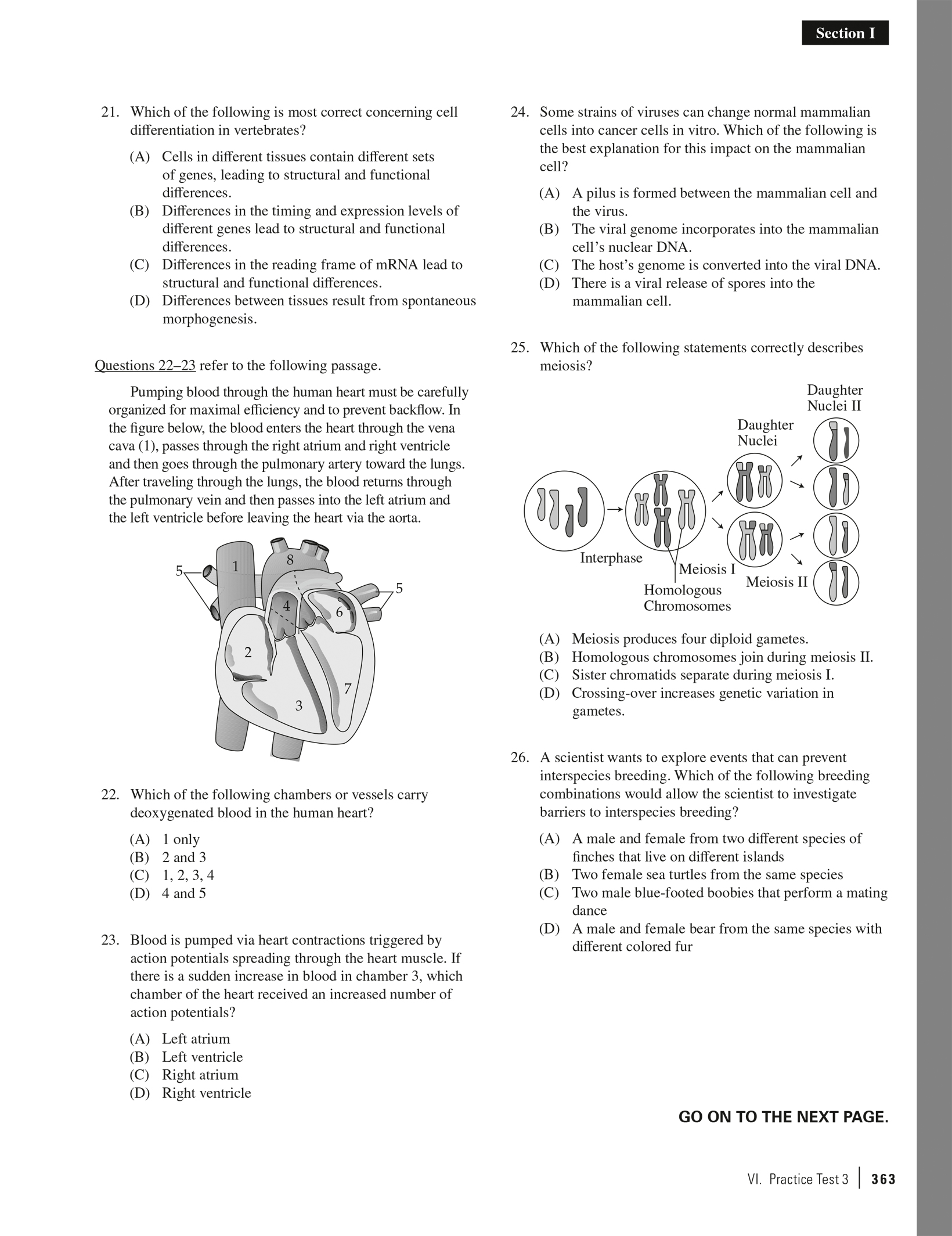 Section I

21. Which of the following is most correct concerning cell differentiation in vertebrates?

(A) Cells in different tissues contain different sets of genes, leading to structural and functional differences.
(B) Differences in the timing and expression levels of different genes lead to structural and functional differences.
(C) Differences in the reading frame of mRNA lead to structural and functional differences.
(D) Differences between tissues result from spontaneous morphogenesis.

Questions 22–23 refer to the following passage.

Pumping blood through the human heart must be carefully organized for maximal efficiency and to prevent backflow. In the figure below, the blood enters the heart through the vena cava (1), passes through the right atrium and right ventricle and then goes through the pulmonary artery toward the lungs. After traveling through the lungs, the blood returns through the pulmonary vein and then passes into the left atrium and the left ventricle before leaving the heart via the aorta.

5 1 8 5 4 6 2 7 3

22. Which of the following chambers or vessels carry deoxygenated blood in the human heart?

(A) 1 only
(B) 2 and 3
(C) 1, 2, 3, 4
(D) 4 and 5

23. Blood is pumped via heart contractions triggered by action potentials spreading through the heart muscle. If there is a sudden increase in blood in chamber 3, which chamber of the heart received an increased number of action potentials?

(A) Left atrium
(B) Left ventricle
(C) Right atrium
(D) Right ventricle

24. Some strains of viruses can change normal mammalian cells into cancer cells in vitro. Which of the following is the best explanation for this impact on the mammalian cell?

(A) A pilus is formed between the mammalian cell and the virus.
(B) The viral genome incorporates into the mammalian cell's nuclear DNA.
(C) The host's genome is converted into the viral DNA.
(D) There is a viral release of spores into the mammalian cell.

25. Which of the following statements correctly describes meiosis?

Daughter Nuclei II
Daughter Nuclei
Interphase
Meiosis I
Homologous Chromosomes
Meiosis II

(A) Meiosis produces four diploid gametes.
(B) Homologous chromosomes join during meiosis II.
(C) Sister chromatids separate during meiosis I.
(D) Crossing-over increases genetic variation in gametes.

26. A scientist wants to explore events that can prevent interspecies breeding. Which of the following breeding combinations would allow the scientist to investigate barriers to interspecies breeding?

(A) A male and female from two different species of finches that live on different islands
(B) Two female sea turtles from the same species
(C) Two male blue-footed boobies that perform a mating dance
(D) A male and female bear from the same species with different colored fur

GO ON TO THE NEXT PAGE.

VI. Practice Test 3 | 363